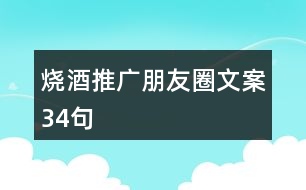 烧酒推广朋友圈文案34句